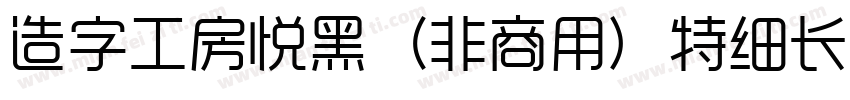 造字工房悦黑（非商用）特细长